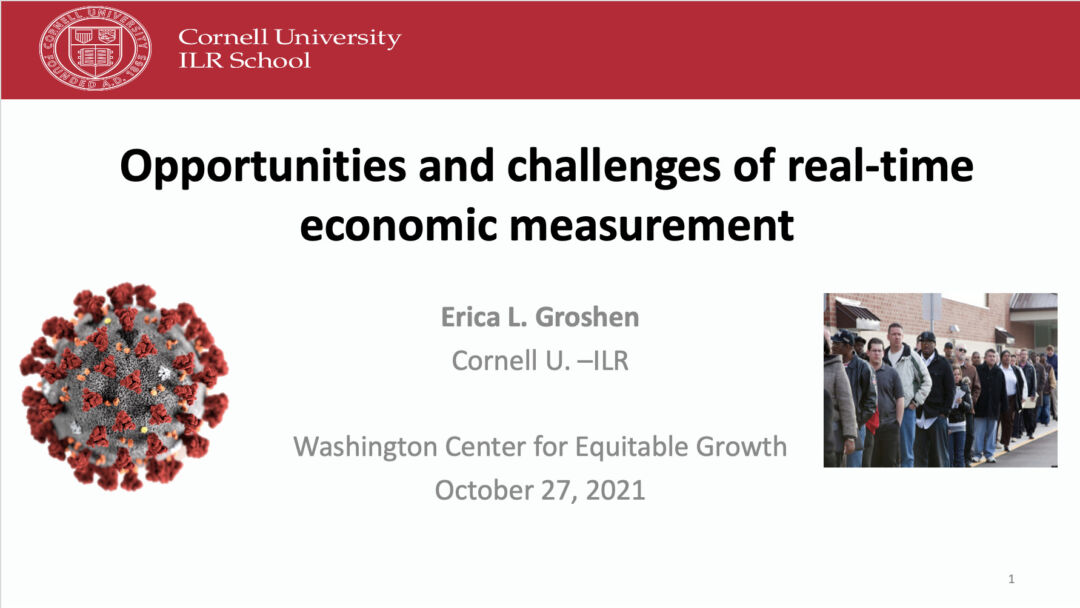 CORNELL UNIVERSITY FOUNDED A.D. 1865

Cornell University
ILR School

Opportunities and challenges of real-time economic measurement

Erica L. Groshen
Cornell U. –ILR

Washington Center for Equitable Growth
October 27, 2021

1